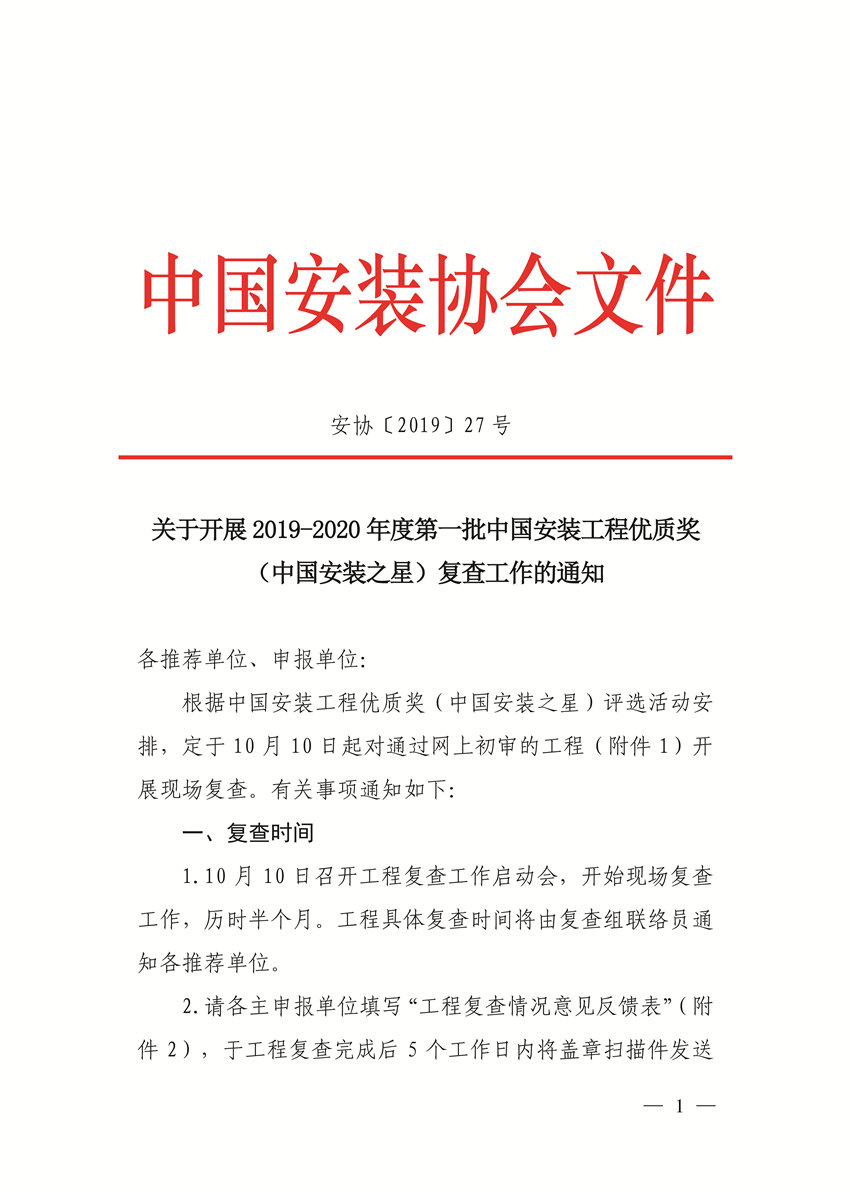 中国安装协会文件

安协〔2019〕27号

关于开展2019-2020年度第一批中国安装工程优质奖（中国安装之星）复查工作的通知

各推荐单位、申报单位：

根据中国安装工程优质奖（中国安装之星）评选活动安排，定于10月10日起对通过网上初审的工程（附件1）开展现场复查。有关事项通知如下：

一、复查时间

1.10月10日召开工程复查工作启动会，开始现场复查工作，历时半个月。工程具体复查时间将由复查组联络员通知各推荐单位。

2.请各主申报单位填写“工程复查情况意见反馈表”（附件2），于工程复查完成后5个工作日内将盖章扫描件发送

— 1 —